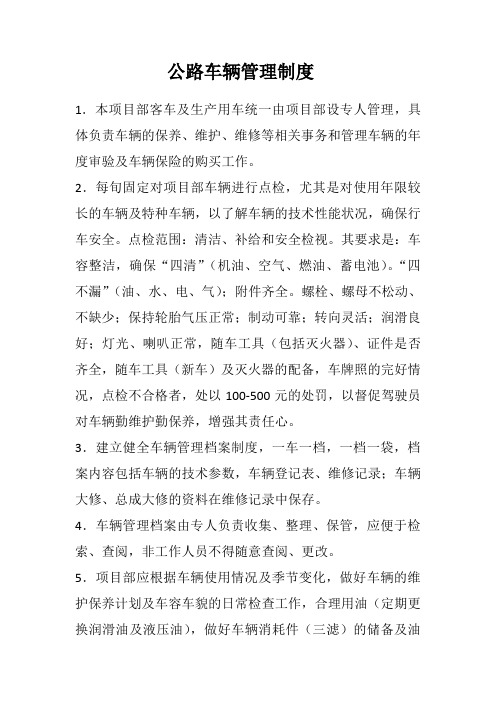 公路车辆管理制度

1．本项目部客车及生产用车统一由项目部设专人管理，具体负责车辆的保养、维护、维修等相关事务和管理车辆的年度审验及车辆保险的购买工作。

2．每旬固定对项目部车辆进行点检，尤其是对使用年限较长的车辆及特种车辆，以了解车辆的技术性能状况，确保行车安全。点检范围：清洁、补给和安全检视。其要求是：车容整洁，确保“四清”（机油、空气、燃油、蓄电池）。“四不漏”（油、水、电、气）；附件齐全。螺栓、螺母不松动、不缺少；保持轮胎气压正常；制动可靠；转向灵活；润滑良好；灯光、喇叭正常，随车工具（包括灭火器）、证件是否齐全，随车工具（新车）及灭火器的配备，车牌照的完好情况，点检不合格者，处以 100-500 元的处罚，以督促驾驶员对车辆勤维护勤保养，增强其责任心。

3．建立健全车辆管理档案制度，一车一档，一档一袋，档案内容包括车辆的技术参数，车辆登记表、维修记录；车辆大修、总成大修的资料在维修记录中保存。

4．车辆管理档案由专人负责收集、整理、保管，应便于检索、查阅，非工作人员不得随意查阅、更改。

5．项目部应根据车辆使用情况及季节变化，做好车辆的维护保养计划及车容车貌的日常检查工作，合理用油（定期更换润滑油及液压油），做好车辆消耗件（三滤）的储备及油